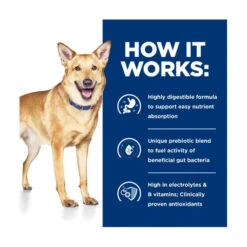 HOW IT WORKS:

Highly digestible formula to support easy nutrient absorption

Unique prebiotic blend to fuel activity of beneficial gut bacteria

High in electrolytes & B vitamins; Clinically proven antioxidants